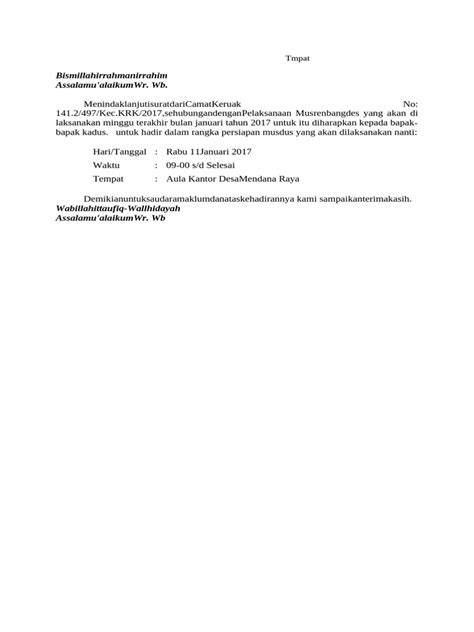 Tmpat

Bismillahirrahmanirrahim
Assalamu'alaikumWr. Wb.

MenindaklanjutisuratdariCamatKeruak No: 141.2/497/Kec.KRK/2017,sehubungandenganPelaksanaan Musrenbangdes yang akan di laksanakan minggu terakhir bulan januari tahun 2017 untuk itu diharapkan kepada bapak-bapak kadus. untuk hadir dalam rangka persiapan musdus yang akan dilaksanakan nanti:

Hari/Tanggal : Rabu 11Januari 2017
Waktu : 09-00 s/d Selesai
Tempat : Aula Kantor DesaMendana Raya

Demikianuntuksaudaramaklumdanataskehadirannya kami sampaikanterimakasih.
Wabillahittaufiq-Wallhidayah
Assalamu'alaikumWr. Wb